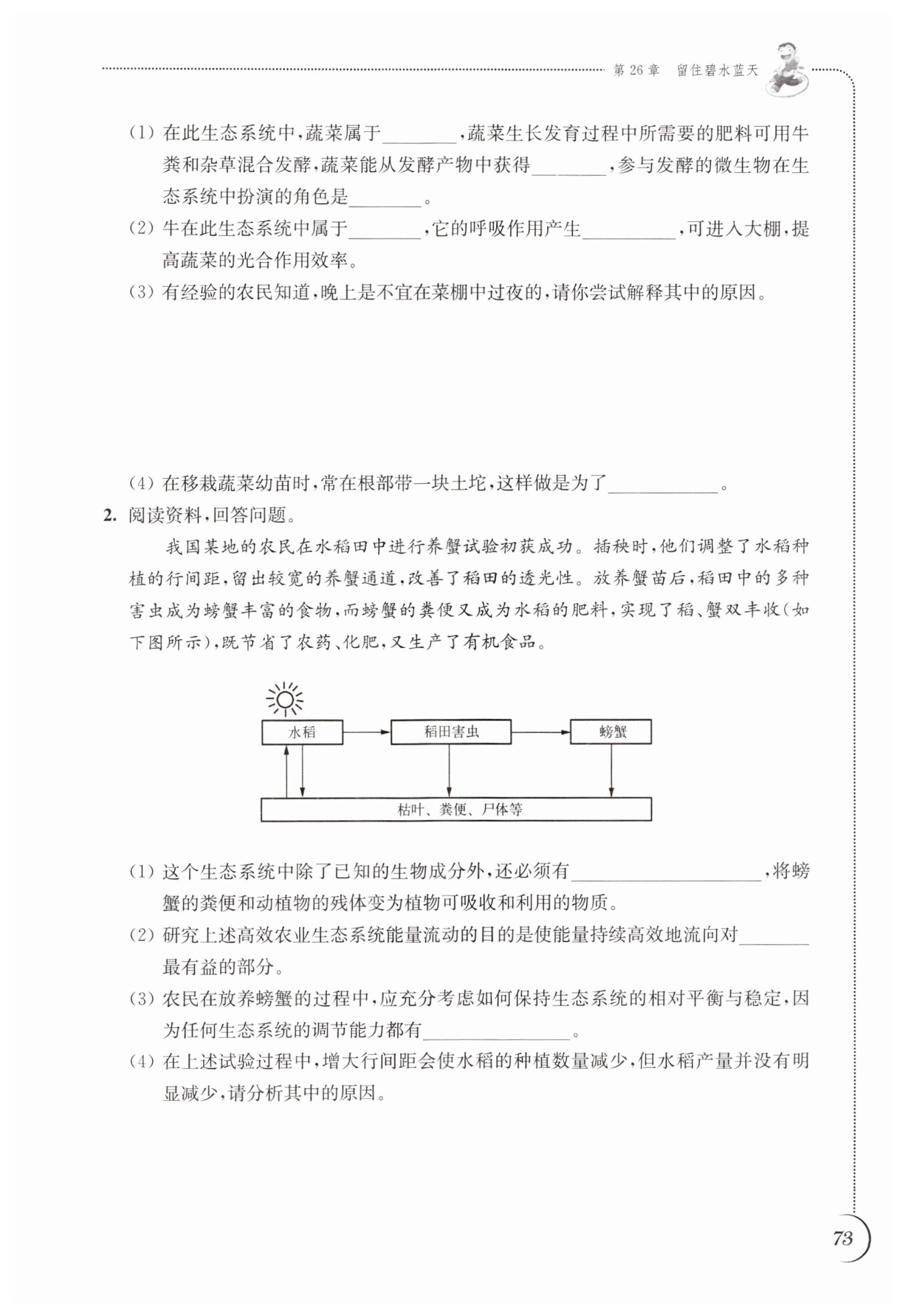 第 26 章　留住碧水蓝天

(1) 在此生态系统中，蔬菜属于________，蔬菜生长发育过程中所需要的肥料可用牛粪和杂草混合发酵，蔬菜能从发酵产物中获得________，参与发酵的微生物在生态系统中扮演的角色是________。

(2) 牛在此生态系统中属于________，它的呼吸作用产生__________，可进入大棚，提高蔬菜的光合作用效率。

(3) 有经验的农民知道，晚上是不宜在菜棚中过夜的，请你尝试解释其中的原因。

(4) 在移栽蔬菜幼苗时，常在根部带一块土坨，这样做是为了____________。

2. 阅读资料，回答问题。

我国某地的农民在水稻田中进行养蟹试验初获成功。插秧时，他们调整了水稻种植的行间距，留出较宽的养蟹通道，改善了稻田的透光性。放养蟹苗后，稻田中的多种害虫成为螃蟹丰富的食物，而螃蟹的粪便又成为水稻的肥料，实现了稻、蟹双丰收(如下图所示)，既节省了农药、化肥，又生产了有机食品。

水稻
稻田害虫
螃蟹
枯叶、粪便、尸体等

(1) 这个生态系统中除了已知的生物成分外，还必须有____________________，将螃蟹的粪便和动植物的残体变为植物可吸收和利用的物质。

(2) 研究上述高效农业生态系统能量流动的目的是使能量持续高效地流向对________最有益的部分。

(3) 农民在放养螃蟹的过程中，应充分考虑如何保持生态系统的相对平衡与稳定，因为任何生态系统的调节能力都有________________。

(4) 在上述试验过程中，增大行间距会使水稻的种植数量减少，但水稻产量并没有明显减少，请分析其中的原因。

73